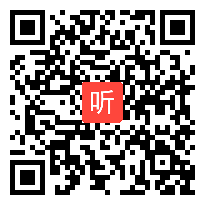 听